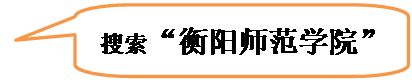 搜索“衡阳师范学院”